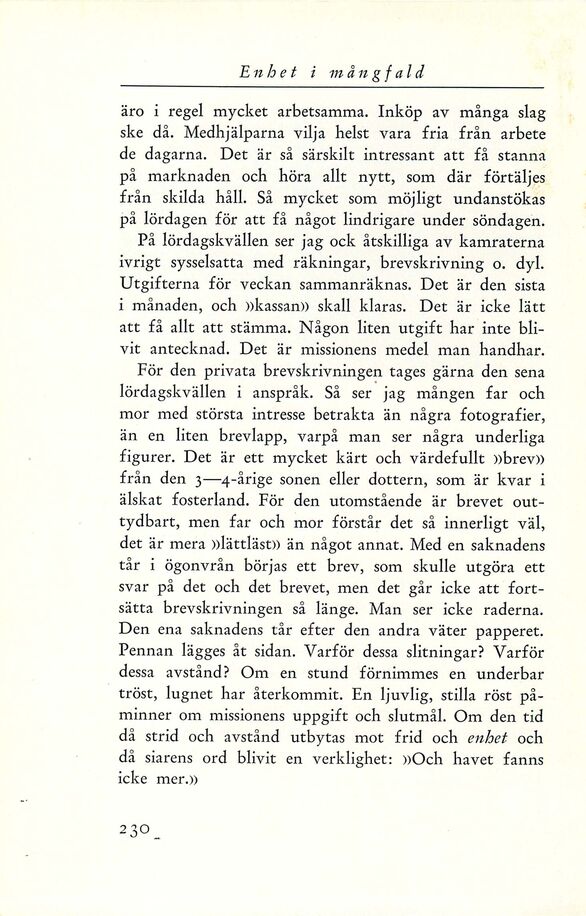 Enhet i mångfald

äro i regel mycket arbetsamma. Inköp av många slag ske då. Medhjälparna vilja helst vara fria från arbete de dagarna. Det är så särskilt intressant att få stanna på marknaden och höra allt nytt, som där förtäljes från skilda håll. Så mycket som möjligt undanstökas på lördagen för att få något lindrigare under söndagen.

På lördagskvällen ser jag ock åtskilliga av kamraterna ivrigt sysselsatta med räkningar, brevskrivning o. dyl. Utgifterna för veckan sammanräknas. Det är den sista i månaden, och »kassan» skall klaras. Det är icke lätt att få allt att stämma. Någon liten utgift har inte blivit antecknad. Det är missionens medel man handhar.

För den privata brevskrivningen tages gärna den sena lördagskvällen i anspråk. Så ser jag mången far och mor med största intresse betrakta än några fotografier, än en liten brevlapp, varpå man ser några underliga figurer. Det är ett mycket kärt och värdefullt »brev» från den 3—4-årige sonen eller dottern, som är kvar i älskat fosterland. För den utomstående är brevet outtydbart, men far och mor förstår det så innerligt väl, det är mera »lättläst» än något annat. Med en saknadens tår i ögonvrån börjas ett brev, som skulle utgöra ett svar på det och det brevet, men det går icke att fortsätta brevskrivningen så länge. Man ser icke raderna. Den ena saknadens tår efter den andra väter papperet. Pennan lägges åt sidan. Varför dessa slitningar? Varför dessa avstånd? Om en stund förnimmes en underbar tröst, lugnet har återkommit. En ljuvlig, stilla röst påminner om missionens uppgift och slutmål. Om den tid då strid och avstånd utbytas mot frid och enhet och då siarens ord blivit en verklighet: »Och havet fanns icke mer.»

230